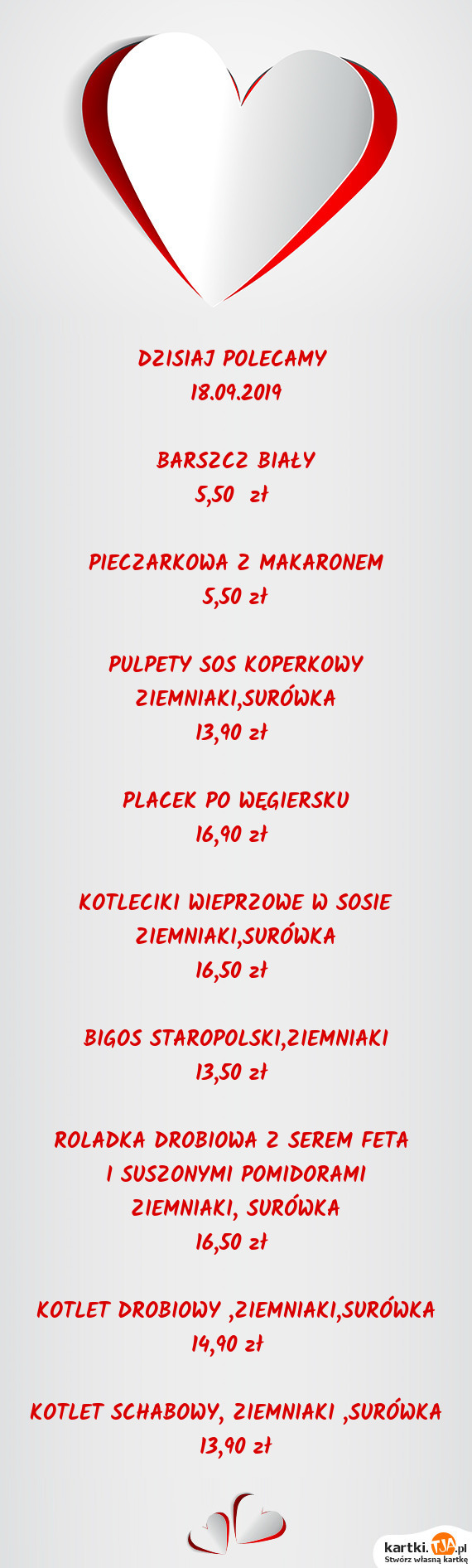 DZISIAJ POLECAMY
18.09.2019

BARSZCZ BIAŁY
5,50 zł

PIECZARKOWA Z MAKARONEM
5,50 zł

PULPETY SOS KOPERKOWY
ZIEMNIAKI,SURÓWKA
13,90 zł

PLACEK PO WĘGIERSKU
16,90 zł

KOTLECIKI WIEPRZOWE W SOSIE
ZIEMNIAKI,SURÓWKA
16,50 zł

BIGOS STAROPOLSKI,ZIEMNIAKI
13,50 zł

ROLADKA DROBIOWA Z SEREM FETA
I SUSZONYMI POMIDORAMI
ZIEMNIAKI, SURÓWKA
16,50 zł

KOTLET DROBIOWY ,ZIEMNIAKI,SURÓWKA
14,90 zł

KOTLET SCHABOWY, ZIEMNIAKI ,SURÓWKA
13,90 zł

kartki.TJA.pl
Stwórz własną kartkę